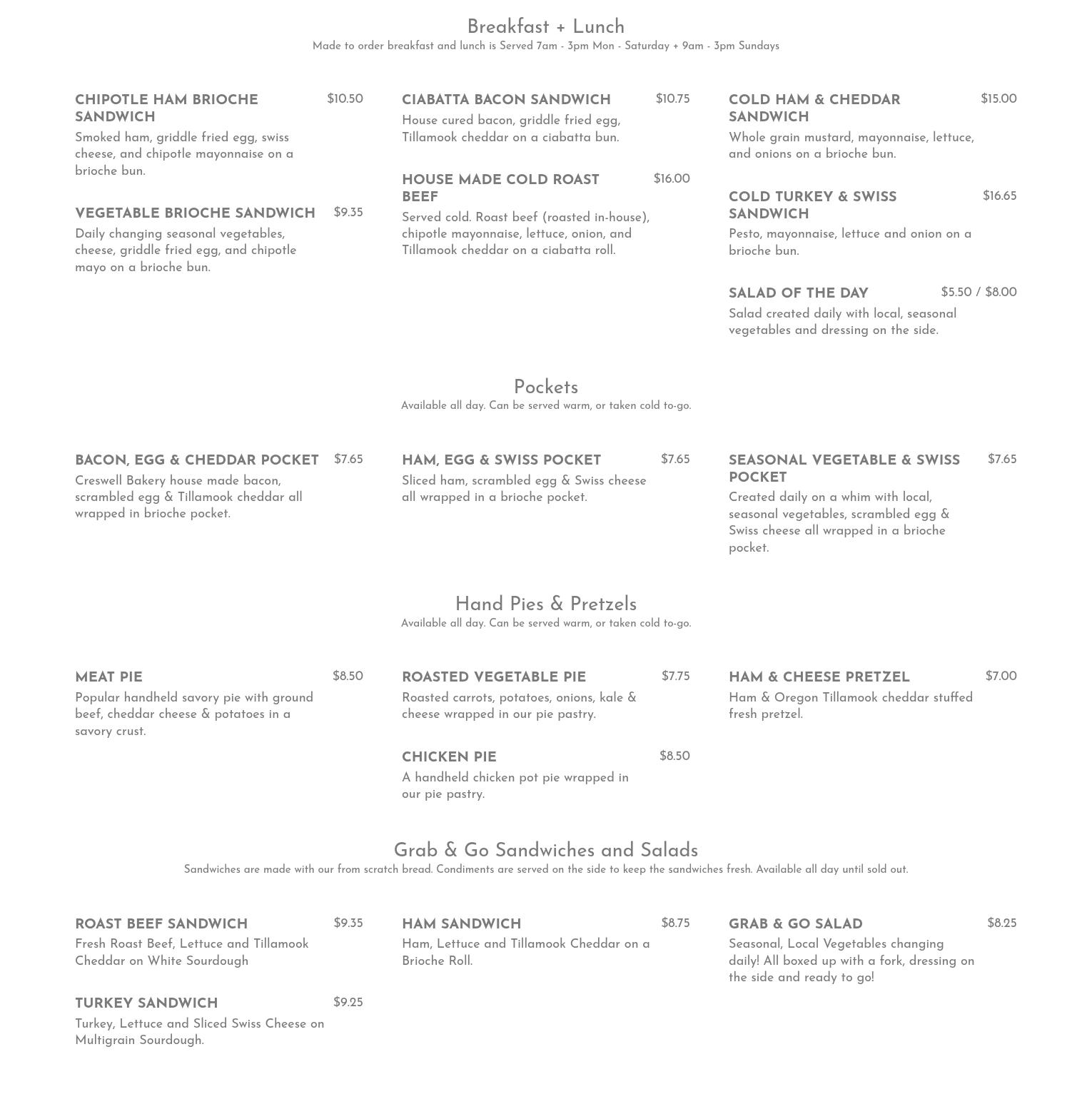 Breakfast + Lunch
Made to order breakfast and lunch is Served 7am - 3pm Mon - Saturday + 9am - 3pm Sundays

CHIPOTLE HAM BRIOCHE SANDWICH $10.50
Smoked ham, griddle fried egg, swiss cheese, and chipotle mayonnaise on a brioche bun.

VEGETABLE BRIOCHE SANDWICH $9.35
Daily changing seasonal vegetables, cheese, griddle fried egg, and chipotle mayo on a brioche bun.

CIABATTA BACON SANDWICH $10.75
House cured bacon, griddle fried egg, Tillamook cheddar on a ciabatta bun.

HOUSE MADE COLD ROAST BEEF $16.00
Served cold. Roast beef (roasted in-house), chipotle mayonnaise, lettuce, onion, and Tillamook cheddar on a ciabatta roll.

COLD HAM & CHEDDAR SANDWICH $15.00
Whole grain mustard, mayonnaise, lettuce, and onions on a brioche bun.

COLD TURKEY & SWISS SANDWICH $16.65
Pesto, mayonnaise, lettuce and onion on a brioche bun.

SALAD OF THE DAY $5.50 / $8.00
Salad created daily with local, seasonal vegetables and dressing on the side.

Pockets
Available all day. Can be served warm, or taken cold to-go.

BACON, EGG & CHEDDAR POCKET $7.65
Creswell Bakery house made bacon, scrambled egg & Tillamook cheddar all wrapped in brioche pocket.

HAM, EGG & SWISS POCKET $7.65
Sliced ham, scrambled egg & Swiss cheese all wrapped in a brioche pocket.

SEASONAL VEGETABLE & SWISS POCKET $7.65
Created daily on a whim with local, seasonal vegetables, scrambled egg & Swiss cheese all wrapped in a brioche pocket.

Hand Pies & Pretzels
Available all day. Can be served warm, or taken cold to-go.

MEAT PIE $8.50
Popular handheld savory pie with ground beef, cheddar cheese & potatoes in a savory crust.

ROASTED VEGETABLE PIE $7.75
Roasted carrots, potatoes, onions, kale & cheese wrapped in our pie pastry.

CHICKEN PIE $8.50
A handheld chicken pot pie wrapped in our pie pastry.

HAM & CHEESE PRETZEL $7.00
Ham & Oregon Tillamook cheddar stuffed fresh pretzel.

Grab & Go Sandwiches and Salads
Sandwiches are made with our from scratch bread. Condiments are served on the side to keep the sandwiches fresh. Available all day until sold out.

ROAST BEEF SANDWICH $9.35
Fresh Roast Beef, Lettuce and Tillamook Cheddar on White Sourdough

TURKEY SANDWICH $9.25
Turkey, Lettuce and Sliced Swiss Cheese on Multigrain Sourdough.

HAM SANDWICH $8.75
Ham, Lettuce and Tillamook Cheddar on a Brioche Roll.

GRAB & GO SALAD $8.25
Seasonal, Local Vegetables changing daily! All boxed up with a fork, dressing on the side and ready to go!